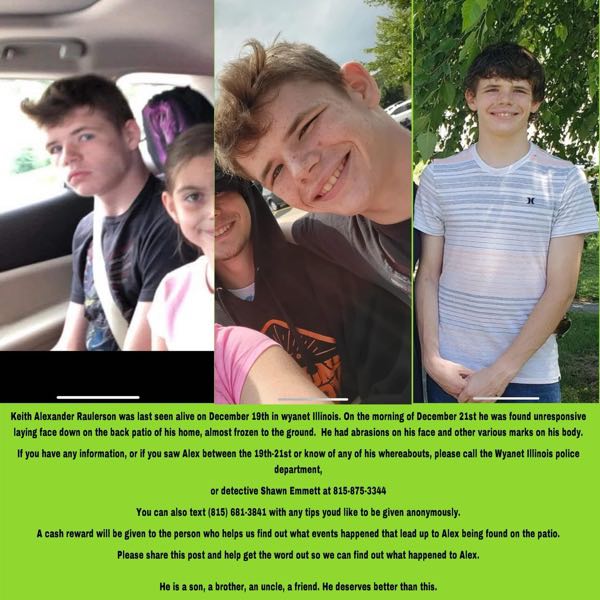 Keith Alexander Raulerson was last seen alive on December 19th in wyanet Illinois. On the morning of December 21st he was found unresponsive laying face down on the back patio of his home, almost frozen to the ground. He had abrasions on his face and other various marks on his body.

If you have any information, or if you saw Alex between the 19th-21st or know of any of his whereabouts, please call the Wyanet Illinois police department,

or detective Shawn Emmett at 815-875-3344

You can also text (815) 681-3841 with any tips youd like to be given anonymously.

A cash reward will be given to the person who helps us find out what events happened that lead up to Alex being found on the patio.

Please share this post and help get the word out so we can find out what happened to Alex.

He is a son, a brother, an uncle, a friend. He deserves better than this.